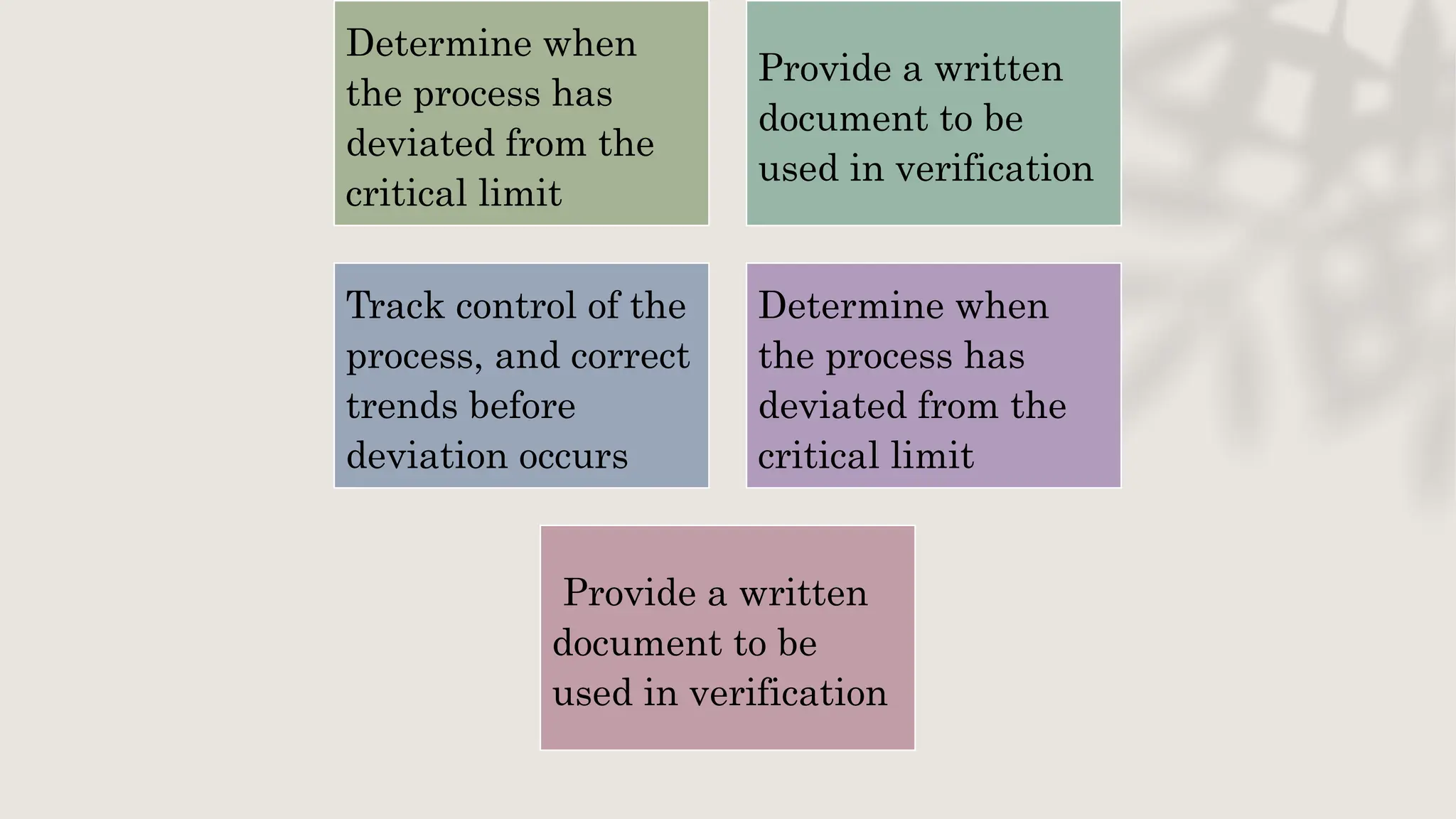 Determine when the process has deviated from the critical limit

Provide a written document to be used in verification

Track control of the process, and correct trends before deviation occurs

Determine when the process has deviated from the critical limit

Provide a written document to be used in verification